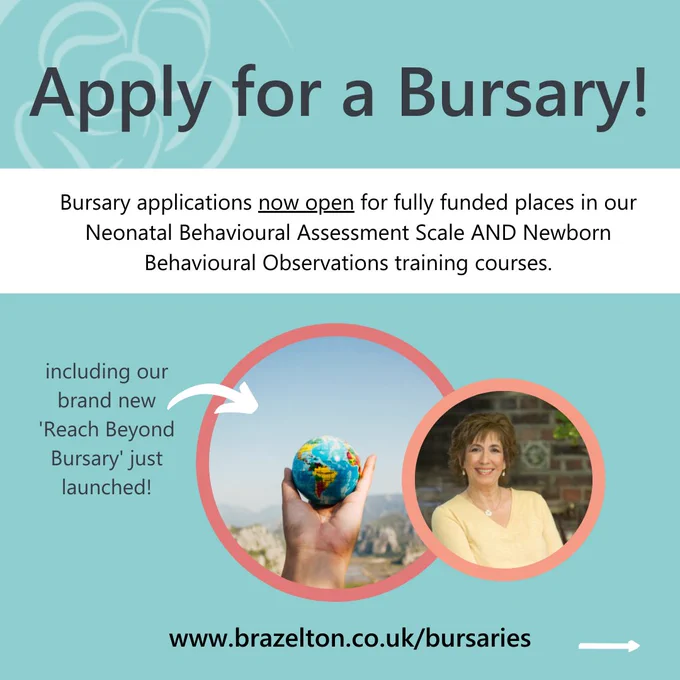 Apply for a Bursary!

Bursary applications now open for fully funded places in our Neonatal Behavioural Assessment Scale AND Newborn Behavioural Observations training courses.

including our brand new 'Reach Beyond Bursary' just launched!

www.brazelton.co.uk/bursaries